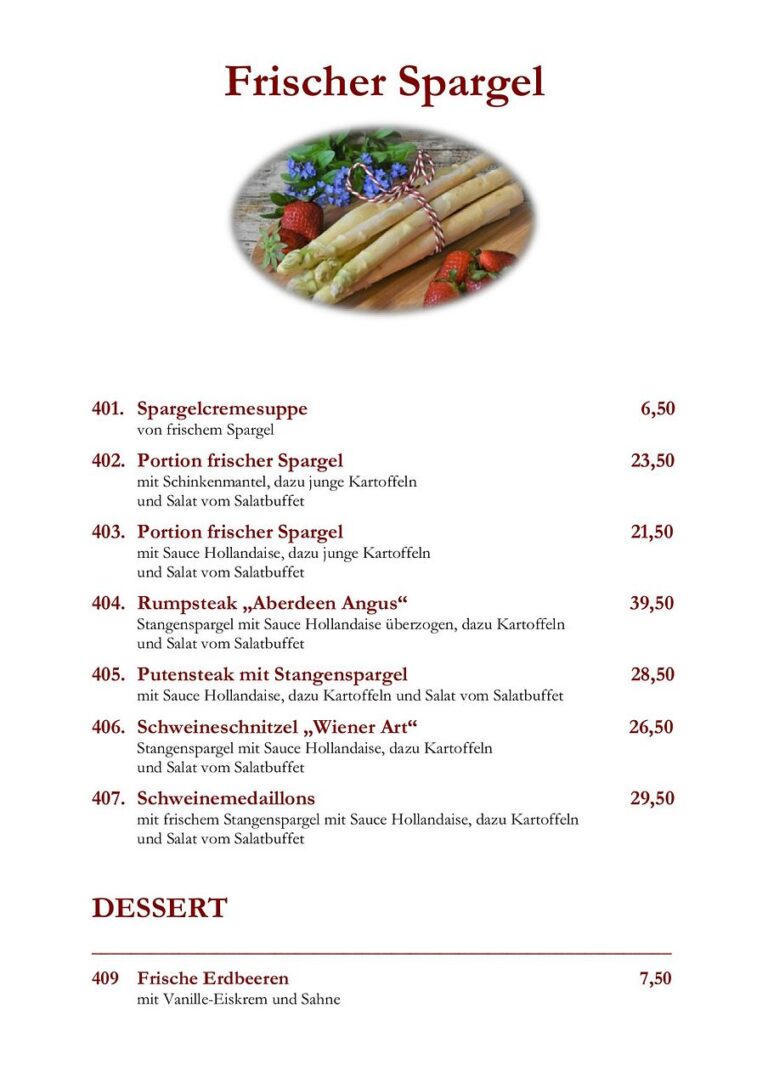 Frischer Spargel

401. Spargelcremesuppe 6,50
von frischem Spargel

402. Portion frischer Spargel 23,50
mit Schinkenmantel, dazu junge Kartoffeln und Salat vom Salatbuffet

403. Portion frischer Spargel 21,50
mit Sauce Hollandaise, dazu junge Kartoffeln und Salat vom Salatbuffet

404. Rumpsteak „Aberdeen Angus“ 39,50
Stangenspargel mit Sauce Hollandaise überzogen, dazu Kartoffeln und Salat vom Salatbuffet

405. Putensteak mit Stangenspargel 28,50
mit Sauce Hollandaise, dazu Kartoffeln und Salat vom Salatbuffet

406. Schweineschnitzel „Wiener Art“ 26,50
Stangenspargel mit Sauce Hollandaise, dazu Kartoffeln und Salat vom Salatbuffet

407. Schweinemedaillons 29,50
mit frischem Stangenspargel mit Sauce Hollandaise, dazu Kartoffeln und Salat vom Salatbuffet

DESSERT

409 Frische Erdbeeren 7,50
mit Vanille-Eiskrem und Sahne